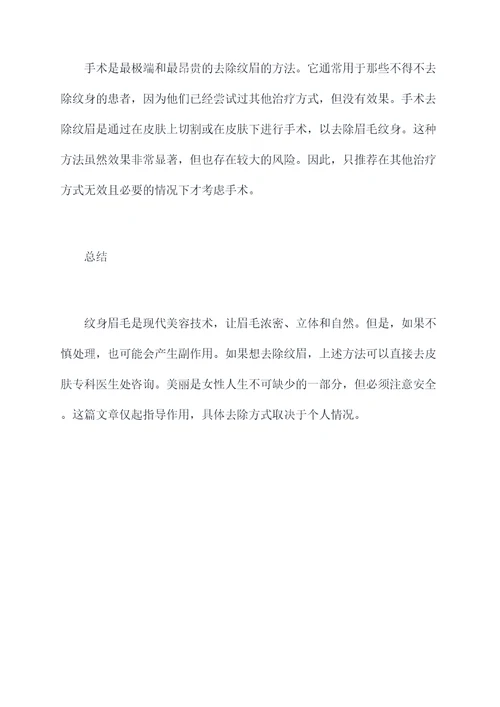 手术是最极端和最昂贵的去除纹眉的方法。它通常用于那些不得不去除纹身的患者，因为他们已经尝试过其他治疗方式，但没有效果。手术去除纹眉是通过在皮肤上切割或在皮肤下进行手术，以去除眉毛纹身。这种方法虽然效果非常显著，但也存在较大的风险。因此，只推荐在其他治疗方式无效且必要的情况下才考虑手术。

总结

纹身眉毛是现代美容技术，让眉毛浓密、立体和自然。但是，如果不慎处理，也可能会产生副作用。如果想去除纹眉，上述方法可以直接去皮肤专科医生处咨询。美丽是女性人生不可缺少的一部分，但必须注意安全。这篇文章仅起指导作用，具体去除方式取决于个人情况。